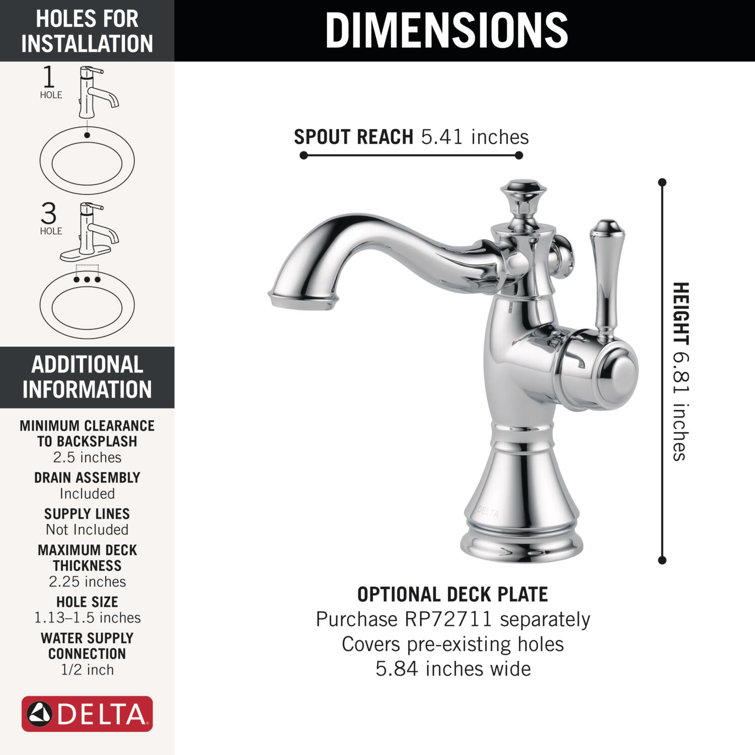 HOLES FOR INSTALLATION

1 HOLE

3 HOLE

ADDITIONAL INFORMATION

MINIMUM CLEARANCE TO BACKSPLASH
2.5 inches

DRAIN ASSEMBLY
Included

SUPPLY LINES
Not Included

MAXIMUM DECK THICKNESS
2.25 inches

HOLE SIZE
1.13–1.5 inches

WATER SUPPLY CONNECTION
1/2 inch

DELTA

DIMENSIONS

SPOUT REACH 5.41 inches

HEIGHT 6.81 inches

DELTA

OPTIONAL DECK PLATE
Purchase RP72711 separately
Covers pre-existing holes
5.84 inches wide